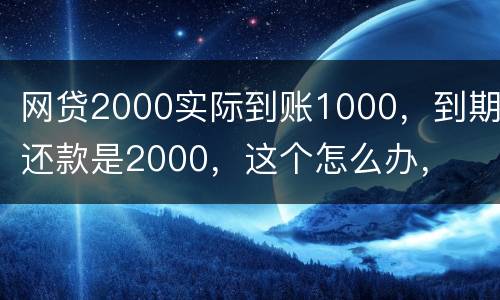 网贷2000实际到账1000，到期还款是2000，这个怎么办，